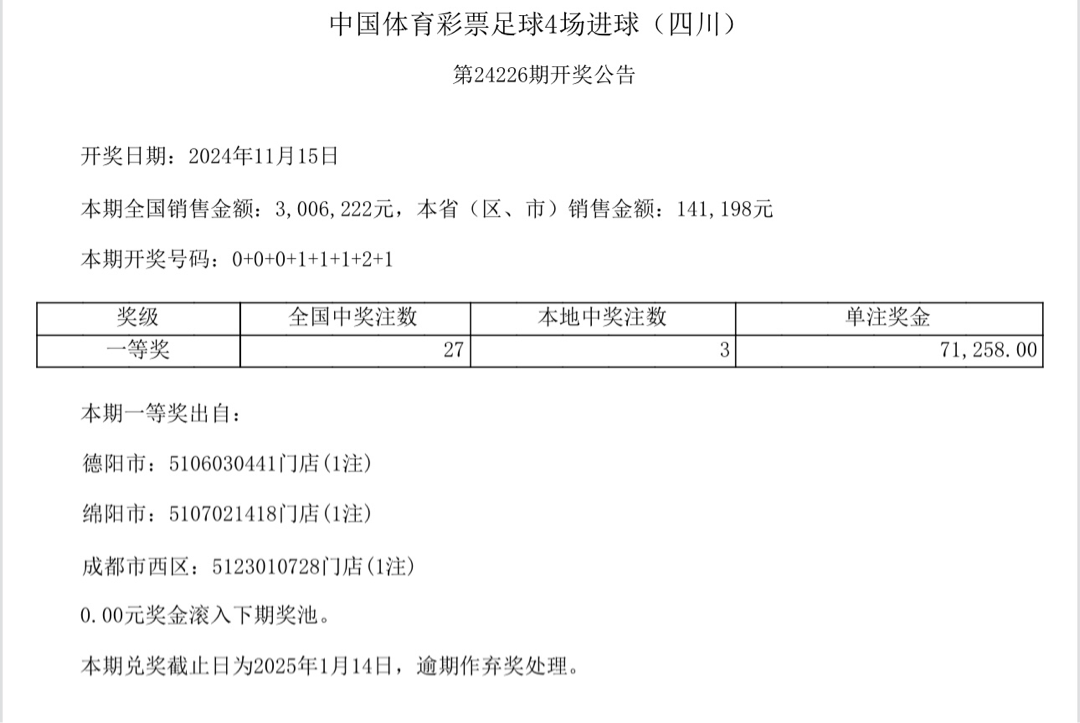 中国体育彩票足球4场进球（四川）

第24226期开奖公告

开奖日期：2024年11月15日

本期全国销售金额：3,006,222元，本省（区、市）销售金额：141,198元

本期开奖号码：0+0+0+1+1+1+2+1

| 奖级 | 全国中奖注数 | 本地中奖注数 | 单注奖金 |
|---|---|---|---|
| 一等奖 | 27 | 3 | 71,258.00 |

本期一等奖出自：

德阳市：5106030441门店(1注)

绵阳市：5107021418门店(1注)

成都市西区：5123010728门店(1注)

0.00元奖金滚入下期奖池。

本期兑奖截止日为2025年1月14日，逾期作弃奖处理。